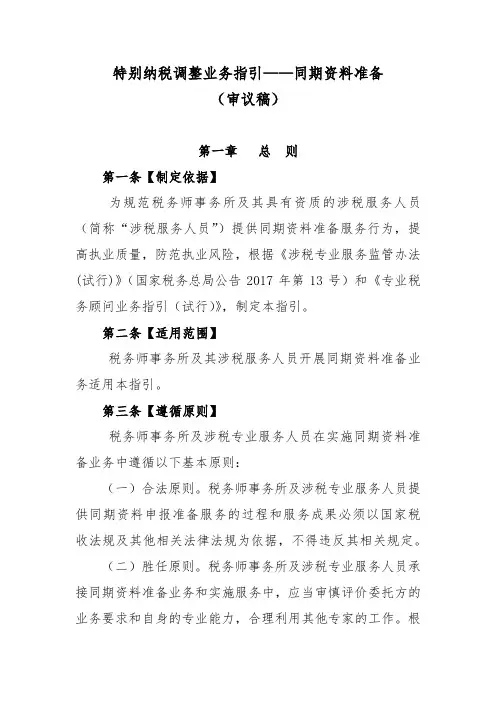 特别纳税调整业务指引——同期资料准备

（审议稿）

第一章　总　则

第一条【制定依据】

为规范税务师事务所及其具有资质的涉税服务人员（简称“涉税服务人员”）提供同期资料准备服务行为，提高执业质量，防范执业风险，根据《涉税专业服务监管办法(试行)》(国家税务总局公告 2017 年第 13 号）和《专业税务顾问业务指引（试行)》，制定本指引。

第二条【适用范围】

税务师事务所及其涉税服务人员开展同期资料准备业务适用本指引。

第三条【遵循原则】

税务师事务所及涉税专业服务人员在实施同期资料准备业务中遵循以下基本原则：

（一）合法原则。税务师事务所及涉税专业服务人员提供同期资料申报准备服务的过程和服务成果必须以国家税收法规及其他相关法律法规为依据，不得违反其相关规定。

（二）胜任原则。税务师事务所及涉税专业服务人员承接同期资料准备业务和实施服务中，应当审慎评价委托方的业务要求和自身的专业能力，合理利用其他专家的工作。根